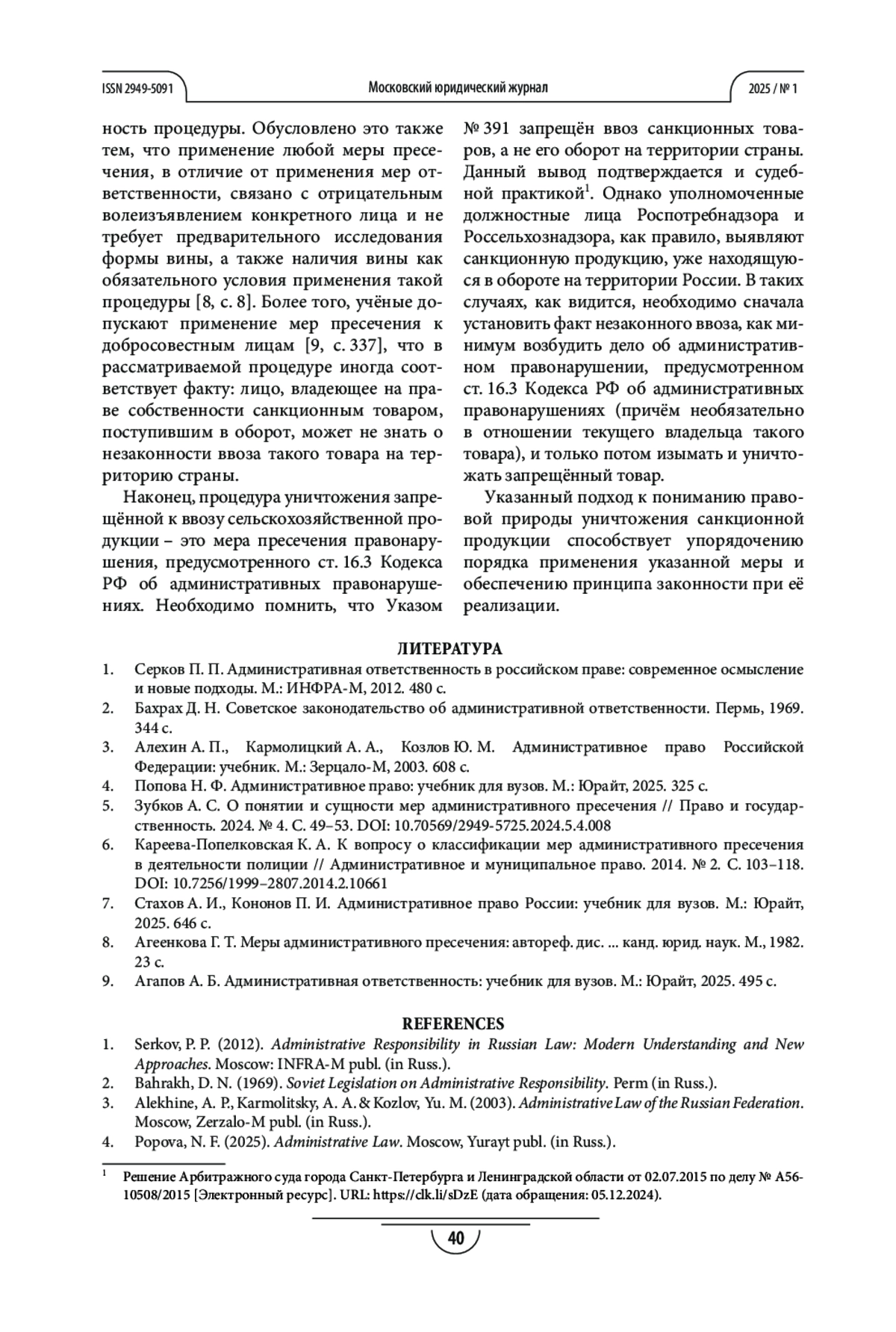 ISSN 2949-5091 Московский юридический журнал 2025 / № 1

ность процедуры. Обусловлено это также тем, что применение любой меры пресечения, в отличие от применения мер ответственности, связано с отрицательным волеизъявлением конкретного лица и не требует предварительного исследования формы вины, а также наличия вины как обязательного условия применения такой процедуры [8, с. 8]. Более того, учёные допускают применение мер пресечения к добросовестным лицам [9, с. 337], что в рассматриваемой процедуре иногда соответствует факту: лицо, владеющее на праве собственности санкционным товаром, поступившим в оборот, может не знать о незаконности ввоза такого товара на территорию страны.

Наконец, процедура уничтожения запрещённой к ввозу сельскохозяйственной продукции – это мера пресечения правонарушения, предусмотренного ст. 16.3 Кодекса РФ об административных правонарушениях. Необходимо помнить, что Указом № 391 запрещён ввоз санкционных товаров, а не его оборот на территории страны. Данный вывод подтверждается и судебной практикой$^1$. Однако уполномоченные должностные лица Роспотребнадзора и Россельхознадзора, как правило, выявляют санкционную продукцию, уже находящуюся в обороте на территории России. В таких случаях, как видится, необходимо сначала установить факт незаконного ввоза, как минимум возбудить дело об административном правонарушении, предусмотренном ст. 16.3 Кодекса РФ об административных правонарушениях (причём необязательно в отношении текущего владельца такого товара), и только потом изымать и уничтожать запрещённый товар.

Указанный подход к пониманию правовой природы уничтожения санкционной продукции способствует упорядочению порядка применения указанной меры и обеспечению принципа законности при её реализации.

ЛИТЕРАТУРА

1. Серков П. П. Административная ответственность в российском праве: современное осмысление и новые подходы. М.: ИНФРА-М, 2012. 480 с.
2. Бахрах Д. Н. Советское законодательство об административной ответственности. Пермь, 1969. 344 с.
3. Алехин А. П., Кармолицкий А. А., Козлов Ю. М. Административное право Российской Федерации: учебник. М.: Зерцало-М, 2003. 608 с.
4. Попова Н. Ф. Административное право: учебник для вузов. М.: Юрайт, 2025. 325 с.
5. Зубков А. С. О понятии и сущности мер административного пресечения // Право и государственность. 2024. № 4. С. 49–53. DOI: 10.70569/2949-5725.2024.5.4.008
6. Кареева-Попелковская К. А. К вопросу о классификации мер административного пресечения в деятельности полиции // Административное и муниципальное право. 2014. № 2. С. 103–118. DOI: 10.7256/1999–2807.2014.2.10661
7. Стахов А. И., Кононов П. И. Административное право России: учебник для вузов. М.: Юрайт, 2025. 646 с.
8. Агеенкова Г. Т. Меры административного пресечения: автореф. дис. ... канд. юрид. наук. М., 1982. 23 с.
9. Агапов А. Б. Административная ответственность: учебник для вузов. М.: Юрайт, 2025. 495 с.

REFERENCES

1. Serkov, P. P. (2012). Administrative Responsibility in Russian Law: Modern Understanding and New Approaches. Moscow: INFRA-M publ. (in Russ.).
2. Bahrakh, D. N. (1969). Soviet Legislation on Administrative Responsibility. Perm (in Russ.).
3. Alekhine, A. P., Karmolitsky, A. A. & Kozlov, Yu. M. (2003). Administrative Law of the Russian Federation. Moscow, Zerzalo-M publ. (in Russ.).
4. Popova, N. F. (2025). Administrative Law. Moscow, Yurayt publ. (in Russ.).

$^1$ Решение Арбитражного суда города Санкт-Петербурга и Ленинградской области от 02.07.2015 по делу № А56-10508/2015 [Электронный ресурс]. URL: https://clk.li/sDzE (дата обращения: 05.12.2024).

40